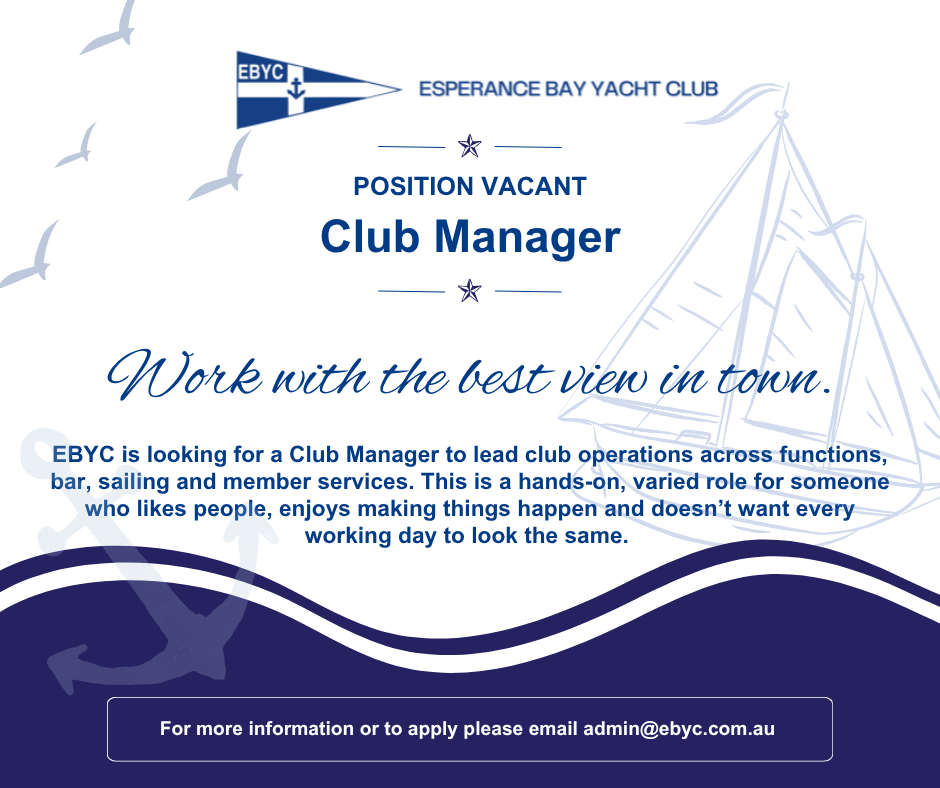 EBYC

ESPERANCE BAY YACHT CLUB

POSITION VACANT

Club Manager

Work with the best view in town.

EBYC is looking for a Club Manager to lead club operations across functions, bar, sailing and member services. This is a hands-on, varied role for someone who likes people, enjoys making things happen and doesn't want every working day to look the same.

For more information or to apply please email admin@ebyc.com.au